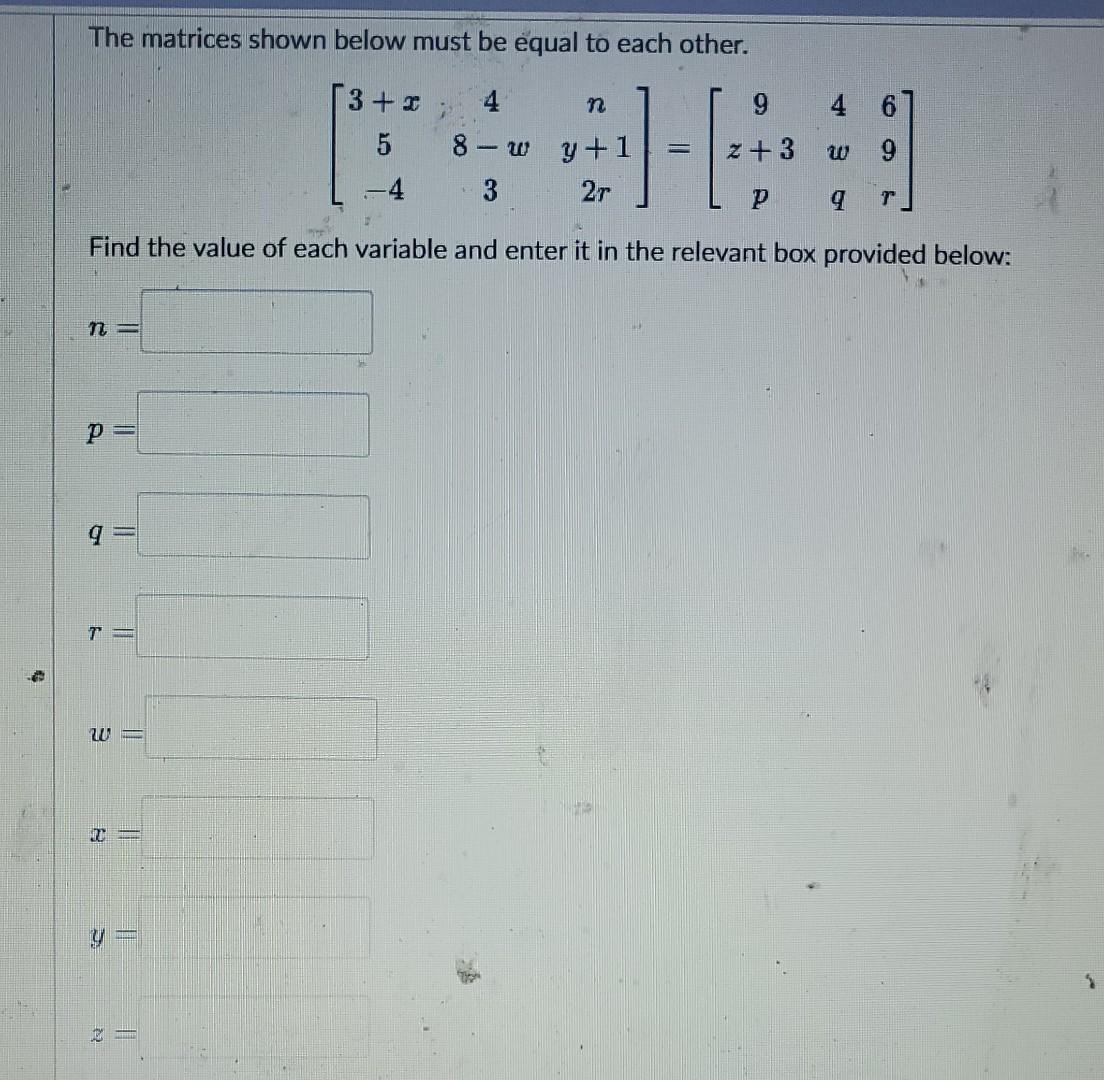 The matrices shown below must be equal to each other.

$\begin{bmatrix} 3+x & 4 & n \\ 5 & 8-w & y+1 \\ -4 & 3 & 2r \end{bmatrix} = \begin{bmatrix} 9 & 4 & 6 \\ z+3 & w & 9 \\ p & q & r \end{bmatrix}$

Find the value of each variable and enter it in the relevant box provided below:

$n =$

$p =$

$q =$

$r =$

$w =$

$x =$

$y =$

$z =$